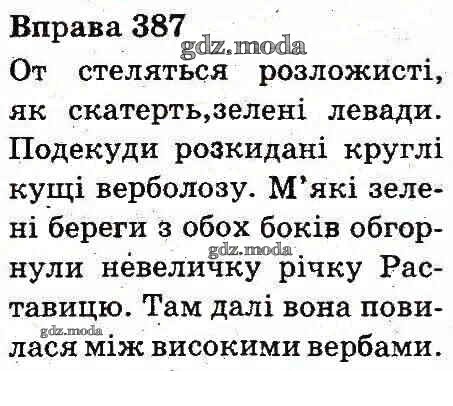 Вправа 387

От стеляться розложисті, як скатерть,зелені левади. Подекуди розкидані круглі кущі верболозу. М'які зелені береги з обох боків обгорнули невеличку річку Раставицю. Там далі вона повилася між високими вербами.

gdz.moda